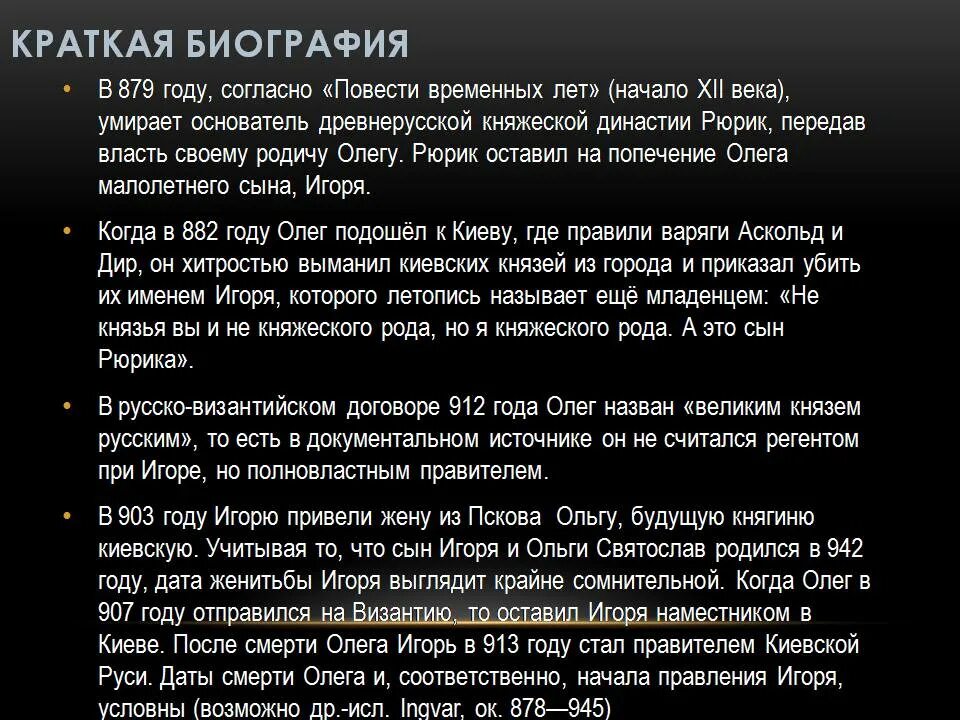 КРАТКАЯ БИОГРАФИЯ

• В 879 году, согласно «Повести временных лет» (начало XII века), умирает основатель древнерусской княжеской династии Рюрик, передав власть своему родичу Олегу. Рюрик оставил на попечение Олега малолетнего сына, Игоря.

• Когда в 882 году Олег подошёл к Киеву, где правили варяги Аскольд и Дир, он хитростью выманил киевских князей из города и приказал убить их именем Игоря, которого летопись называет ещё младенцем: «Не князья вы и не княжеского рода, но я княжеского рода. А это сын Рюрика».

• В русско-византийском договоре 912 года Олег назван «великим князем русским», то есть в документальном источнике он не считался регентом при Игоре, но полновластным правителем.

• В 903 году Игорю привели жену из Пскова Ольгу, будущую княгиню киевскую. Учитывая то, что сын Игоря и Ольги Святослав родился в 942 году, дата женитьбы Игоря выглядит крайне сомнительной. Когда Олег в 907 году отправился на Византию, то оставил Игоря наместником в Киеве. После смерти Олега Игорь в 913 году стал правителем Киевской Руси. Даты смерти Олега и, соответственно, начала правления Игоря, условны (возможно др.-исл. Ingvar, ок. 878—945)